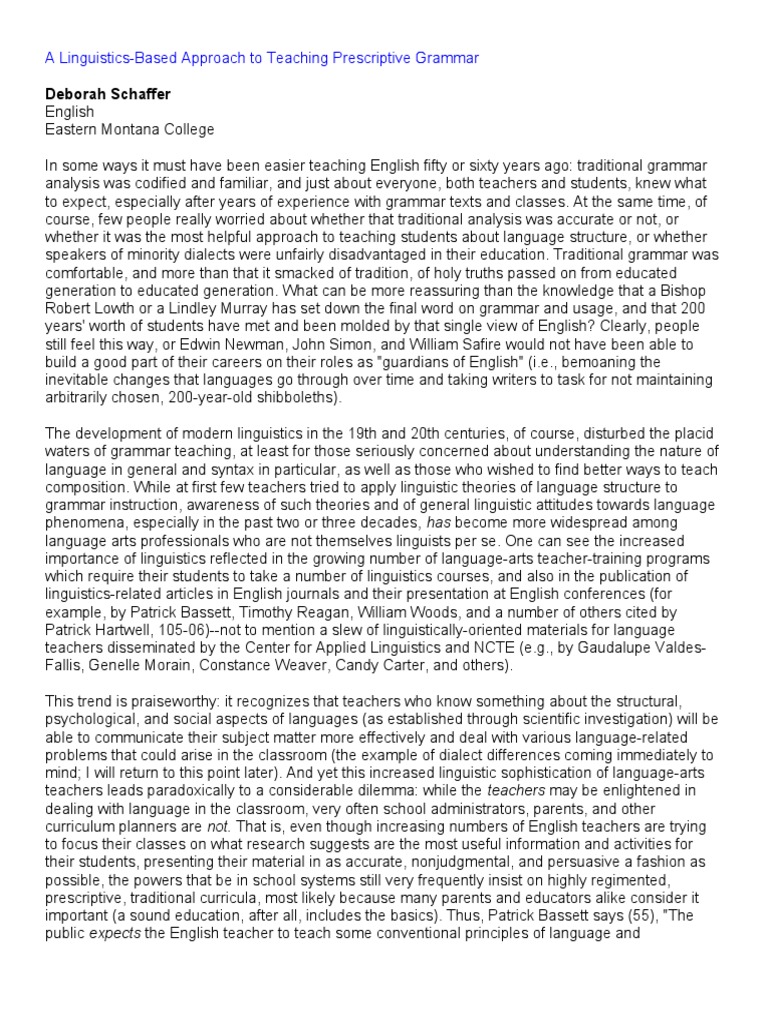 A Linguistics-Based Approach to Teaching Prescriptive Grammar

Deborah Schaffer
English
Eastern Montana College

In some ways it must have been easier teaching English fifty or sixty years ago: traditional grammar analysis was codified and familiar, and just about everyone, both teachers and students, knew what to expect, especially after years of experience with grammar texts and classes. At the same time, of course, few people really worried about whether that traditional analysis was accurate or not, or whether it was the most helpful approach to teaching students about language structure, or whether speakers of minority dialects were unfairly disadvantaged in their education. Traditional grammar was comfortable, and more than that it smacked of tradition, of holy truths passed on from educated generation to educated generation. What can be more reassuring than the knowledge that a Bishop Robert Lowth or a Lindley Murray has set down the final word on grammar and usage, and that 200 years' worth of students have met and been molded by that single view of English? Clearly, people still feel this way, or Edwin Newman, John Simon, and William Safire would not have been able to build a good part of their careers on their roles as "guardians of English" (i.e., bemoaning the inevitable changes that languages go through over time and taking writers to task for not maintaining arbitrarily chosen, 200-year-old shibboleths).

The development of modern linguistics in the 19th and 20th centuries, of course, disturbed the placid waters of grammar teaching, at least for those seriously concerned about understanding the nature of language in general and syntax in particular, as well as those who wished to find better ways to teach composition. While at first few teachers tried to apply linguistic theories of language structure to grammar instruction, awareness of such theories and of general linguistic attitudes towards language phenomena, especially in the past two or three decades, has become more widespread among language arts professionals who are not themselves linguists per se. One can see the increased importance of linguistics reflected in the growing number of language-arts teacher-training programs which require their students to take a number of linguistics courses, and also in the publication of linguistics-related articles in English journals and their presentation at English conferences (for example, by Patrick Bassett, Timothy Reagan, William Woods, and a number of others cited by Patrick Hartwell, 105-06)--not to mention a slew of linguistically-oriented materials for language teachers disseminated by the Center for Applied Linguistics and NCTE (e.g., by Gaudalupe Valdes-Fallis, Genelle Morain, Constance Weaver, Candy Carter, and others).

This trend is praiseworthy: it recognizes that teachers who know something about the structural, psychological, and social aspects of languages (as established through scientific investigation) will be able to communicate their subject matter more effectively and deal with various language-related problems that could arise in the classroom (the example of dialect differences coming immediately to mind; I will return to this point later). And yet this increased linguistic sophistication of language-arts teachers leads paradoxically to a considerable dilemma: while the teachers may be enlightened in dealing with language in the classroom, very often school administrators, parents, and other curriculum planners are not. That is, even though increasing numbers of English teachers are trying to focus their classes on what research suggests are the most useful information and activities for their students, presenting their material in as accurate, nonjudgmental, and persuasive a fashion as possible, the powers that be in school systems still very frequently insist on highly regimented, prescriptive, traditional curricula, most likely because many parents and educators alike consider it important (a sound education, after all, includes the basics). Thus, Patrick Bassett says (55), "The public expects the English teacher to teach some conventional principles of language and